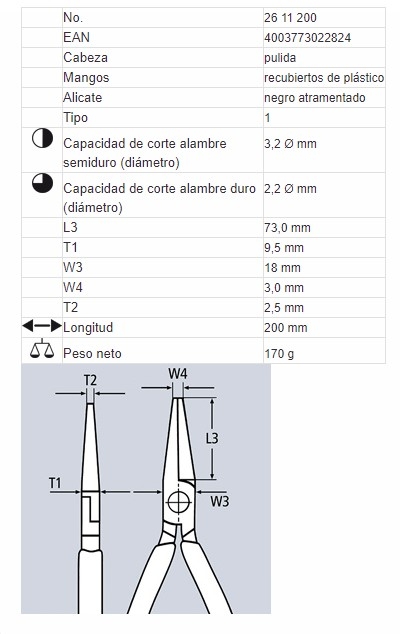 | | | |
|---|---|---|
| | No. | 26 11 200 |
| | EAN | 4003773022824 |
| | Cabeza | pulida |
| | Mangos | recubiertos de plástico |
| | Alicate | negro atramentado |
| | Tipo | 1 |
| | Capacidad de corte alambre semiduro (diámetro) | 3,2 Ø mm |
| | Capacidad de corte alambre duro (diámetro) | 2,2 Ø mm |
| | L3 | 73,0 mm |
| | T1 | 9,5 mm |
| | W3 | 18 mm |
| | W4 | 3,0 mm |
| | T2 | 2,5 mm |
| | Longitud | 200 mm |
| | Peso neto | 170 g |

T2
W4
L3
T1
W3